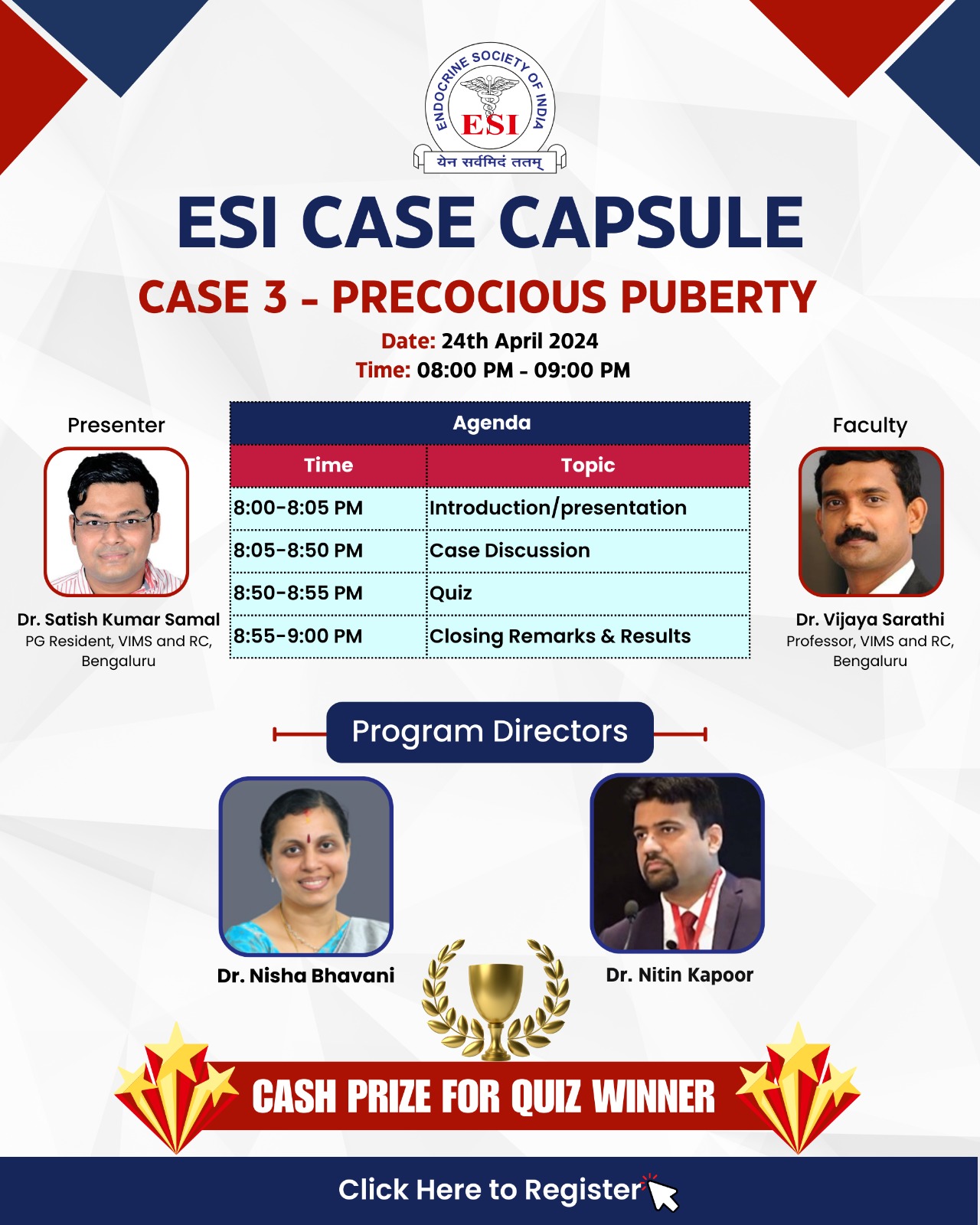 ENDOCRINE SOCIETY OF INDIA
ESI
येन सर्वमिदं ततम्

ESI CASE CAPSULE

CASE 3 - PRECOCIOUS PUBERTY

Date: 24th April 2024
Time: 08:00 PM - 09:00 PM

Presenter

Dr. Satish Kumar Samal
PG Resident, VIMS and RC, Bengaluru

| Agenda | |
|---|---|
| Time | Topic |
| 8:00-8:05 PM | Introduction/presentation |
| 8:05-8:50 PM | Case Discussion |
| 8:50-8:55 PM | Quiz |
| 8:55-9:00 PM | Closing Remarks & Results |

Faculty

Dr. Vijaya Sarathi
Professor, VIMS and RC, Bengaluru

Program Directors

Dr. Nisha Bhavani

Dr. Nitin Kapoor

CASH PRIZE FOR QUIZ WINNER

Click Here to Register